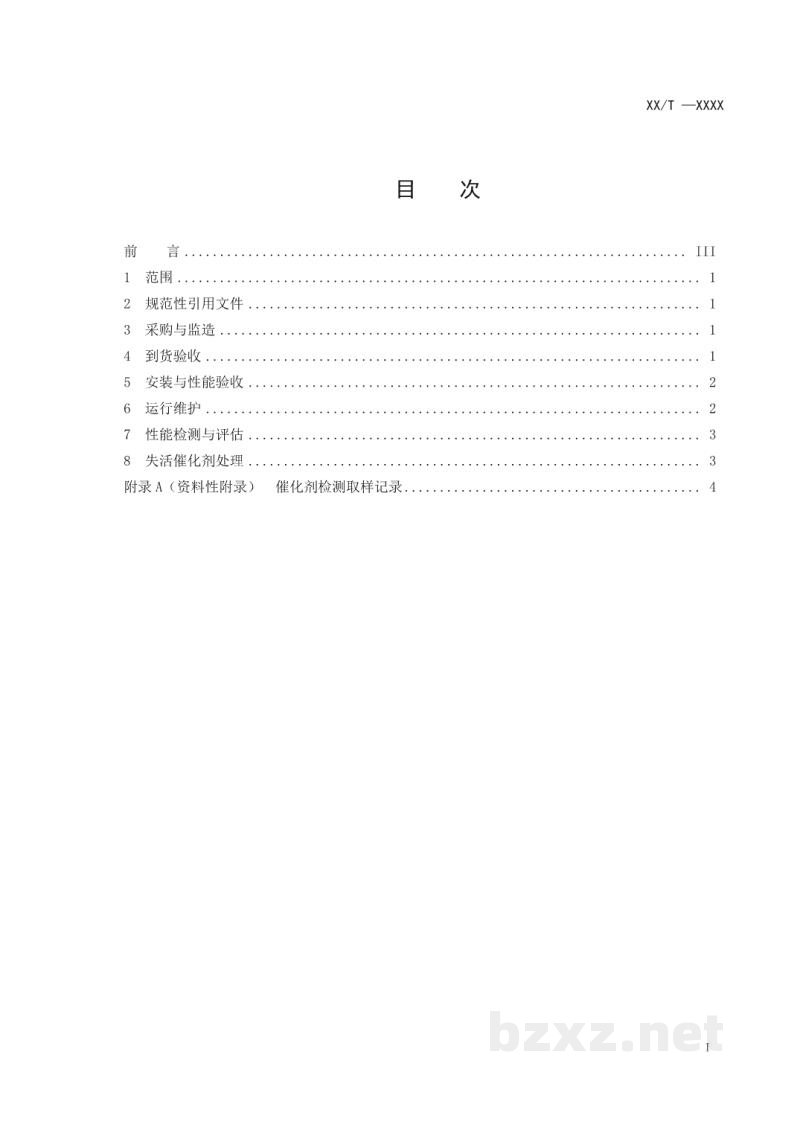 XX/T —XXXX

目 次

前 言 III
1 范围 1
2 规范性引用文件 1
3 采购与监造 1
4 到货验收 1
5 安装与性能验收 2
6 运行维护 2
7 性能检测与评估 3
8 失活催化剂处理 3
附录A（资料性附录） 催化剂检测取样记录 4

I

bzxz.net